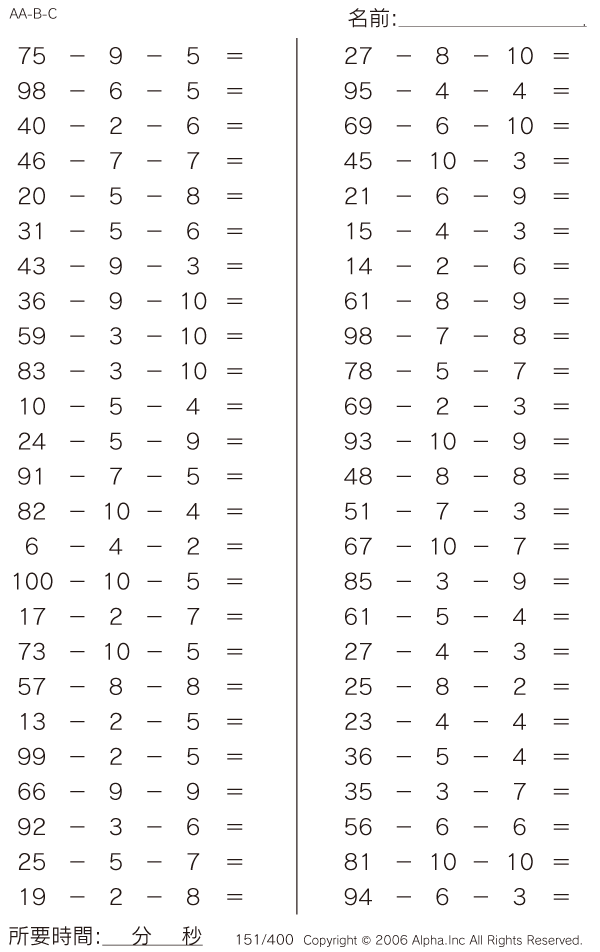 AA-B-C

名前:

$75 - 9 - 5 =$
$98 - 6 - 5 =$
$40 - 2 - 6 =$
$46 - 7 - 7 =$
$20 - 5 - 8 =$
$31 - 5 - 6 =$
$43 - 9 - 3 =$
$36 - 9 - 10 =$
$59 - 3 - 10 =$
$83 - 3 - 10 =$
$10 - 5 - 4 =$
$24 - 5 - 9 =$
$91 - 7 - 5 =$
$82 - 10 - 4 =$
$6 - 4 - 2 =$
$100 - 10 - 5 =$
$17 - 2 - 7 =$
$73 - 10 - 5 =$
$57 - 8 - 8 =$
$13 - 2 - 5 =$
$99 - 2 - 5 =$
$66 - 9 - 9 =$
$92 - 3 - 6 =$
$25 - 5 - 7 =$
$19 - 2 - 8 =$

$27 - 8 - 10 =$
$95 - 4 - 4 =$
$69 - 6 - 10 =$
$45 - 10 - 3 =$
$21 - 6 - 9 =$
$15 - 4 - 3 =$
$14 - 2 - 6 =$
$61 - 8 - 9 =$
$98 - 7 - 8 =$
$78 - 5 - 7 =$
$69 - 2 - 3 =$
$93 - 10 - 9 =$
$48 - 8 - 8 =$
$51 - 7 - 3 =$
$67 - 10 - 7 =$
$85 - 3 - 9 =$
$61 - 5 - 4 =$
$27 - 4 - 3 =$
$25 - 8 - 2 =$
$23 - 4 - 4 =$
$36 - 5 - 4 =$
$35 - 3 - 7 =$
$56 - 6 - 6 =$
$81 - 10 - 10 =$
$94 - 6 - 3 =$

所要時間: 分 秒

151/400 Copyright © 2006 Alpha.Inc All Rights Reserved.